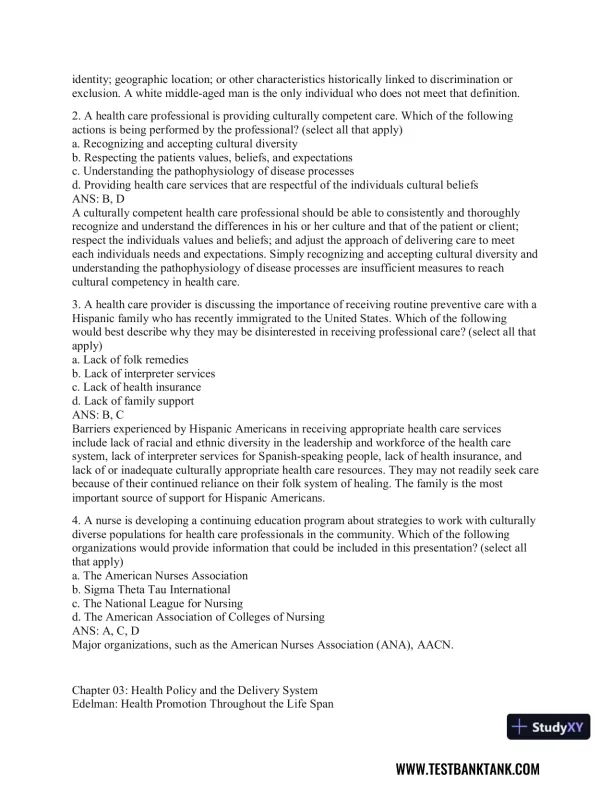 identity; geographic location; or other characteristics historically linked to discrimination or exclusion. A white middle-aged man is the only individual who does not meet that definition.

2. A health care professional is providing culturally competent care. Which of the following actions is being performed by the professional? (select all that apply)
a. Recognizing and accepting cultural diversity
b. Respecting the patients values, beliefs, and expectations
c. Understanding the pathophysiology of disease processes
d. Providing health care services that are respectful of the individuals cultural beliefs
ANS: B, D
A culturally competent health care professional should be able to consistently and thoroughly recognize and understand the differences in his or her culture and that of the patient or client; respect the individuals values and beliefs; and adjust the approach of delivering care to meet each individuals needs and expectations. Simply recognizing and accepting cultural diversity and understanding the pathophysiology of disease processes are insufficient measures to reach cultural competency in health care.

3. A health care provider is discussing the importance of receiving routine preventive care with a Hispanic family who has recently immigrated to the United States. Which of the following would best describe why they may be disinterested in receiving professional care? (select all that apply)
a. Lack of folk remedies
b. Lack of interpreter services
c. Lack of health insurance
d. Lack of family support
ANS: B, C
Barriers experienced by Hispanic Americans in receiving appropriate health care services include lack of racial and ethnic diversity in the leadership and workforce of the health care system, lack of interpreter services for Spanish-speaking people, lack of health insurance, and lack of or inadequate culturally appropriate health care resources. They may not readily seek care because of their continued reliance on their folk system of healing. The family is the most important source of support for Hispanic Americans.

4. A nurse is developing a continuing education program about strategies to work with culturally diverse populations for health care professionals in the community. Which of the following organizations would provide information that could be included in this presentation? (select all that apply)
a. The American Nurses Association
b. Sigma Theta Tau International
c. The National League for Nursing
d. The American Association of Colleges of Nursing
ANS: A, C, D
Major organizations, such as the American Nurses Association (ANA), AACN.

Chapter 03: Health Policy and the Delivery System
Edelman: Health Promotion Throughout the Life Span

StudyXY

WWW.TESTBANKTANK.COM